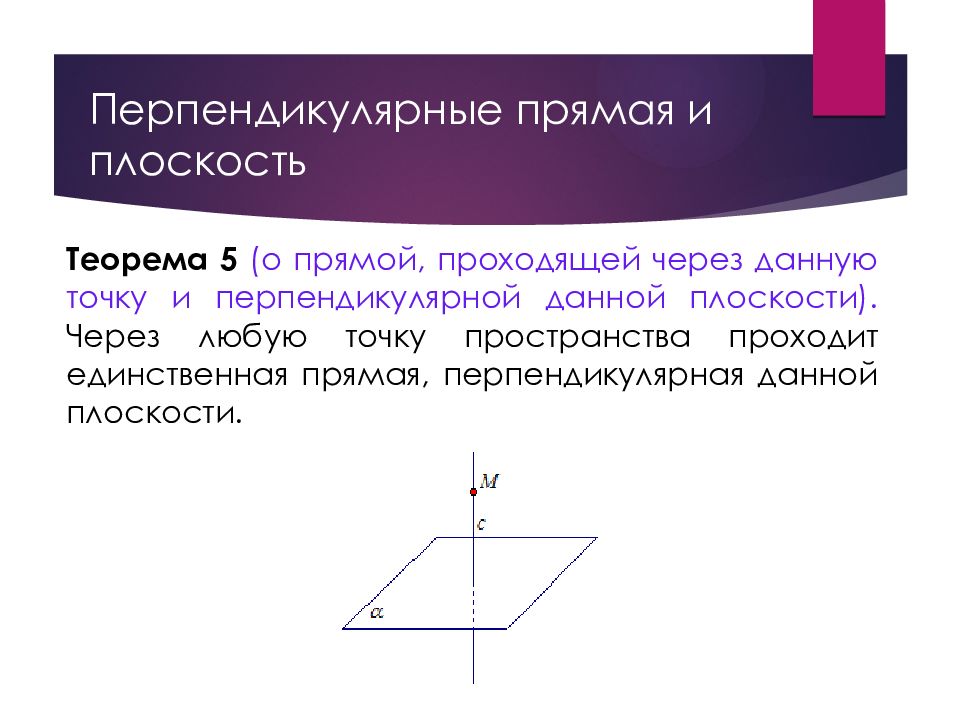 Перпендикулярные прямая и плоскость

Теорема 5 (о прямой, проходящей через данную точку и перпендикулярной данной плоскости). Через любую точку пространства проходит единственная прямая, перпендикулярная данной плоскости.

$M$

$c$

$\alpha$